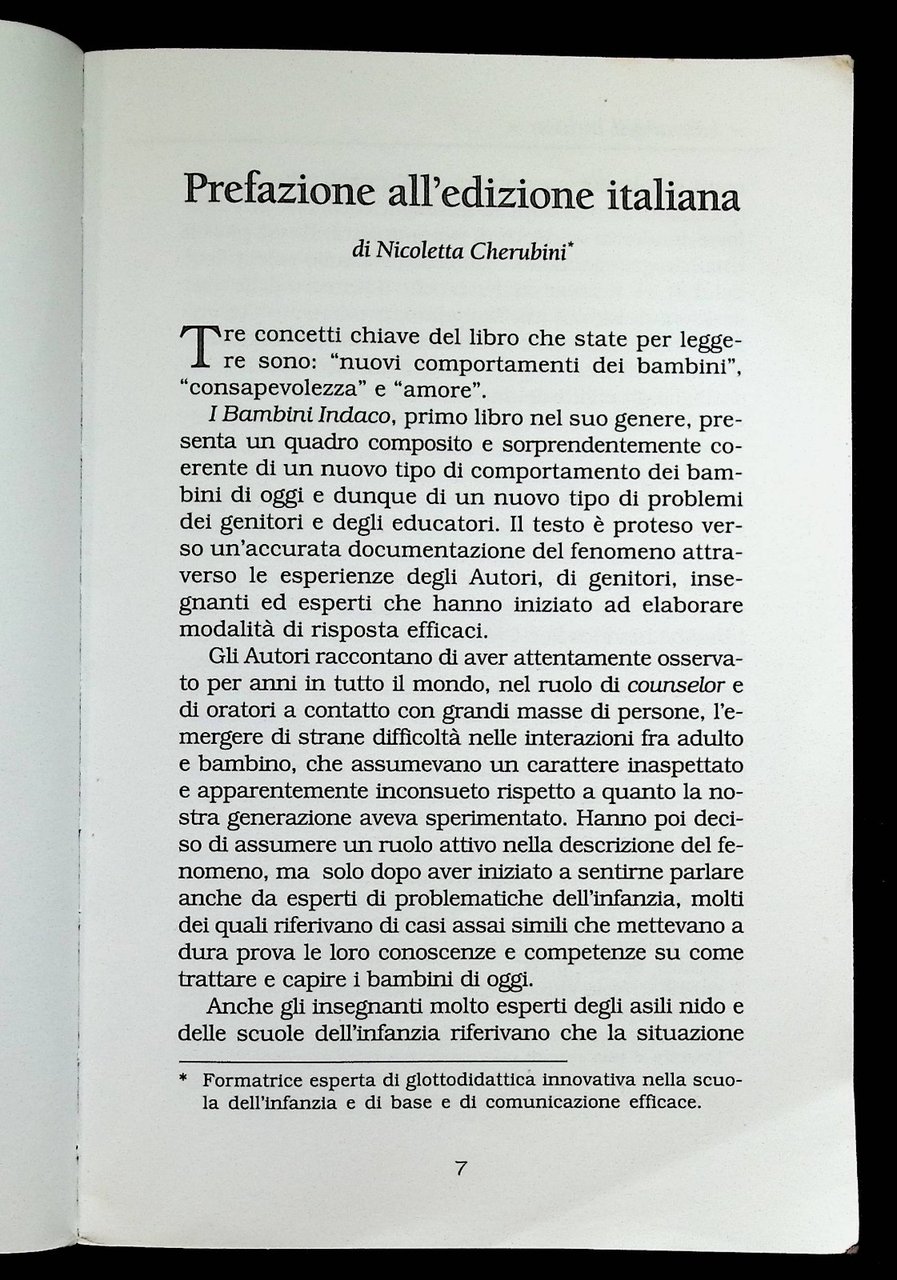 Prefazione all'edizione italiana

di Nicoletta Cherubini*

Tre concetti chiave del libro che state per leggere sono: "nuovi comportamenti dei bambini", "consapevolezza" e "amore".

I Bambini Indaco, primo libro nel suo genere, presenta un quadro composito e sorprendentemente coerente di un nuovo tipo di comportamento dei bambini di oggi e dunque di un nuovo tipo di problemi dei genitori e degli educatori. Il testo è proteso verso un'accurata documentazione del fenomeno attraverso le esperienze degli Autori, di genitori, insegnanti ed esperti che hanno iniziato ad elaborare modalità di risposta efficaci.

Gli Autori raccontano di aver attentamente osservato per anni in tutto il mondo, nel ruolo di counselor e di oratori a contatto con grandi masse di persone, l'emergere di strane difficoltà nelle interazioni fra adulto e bambino, che assumevano un carattere inaspettato e apparentemente inconsueto rispetto a quanto la nostra generazione aveva sperimentato. Hanno poi deciso di assumere un ruolo attivo nella descrizione del fenomeno, ma solo dopo aver iniziato a sentirne parlare anche da esperti di problematiche dell'infanzia, molti dei quali riferivano di casi assai simili che mettevano a dura prova le loro conoscenze e competenze su come trattare e capire i bambini di oggi.

Anche gli insegnanti molto esperti degli asili nido e delle scuole dell'infanzia riferivano che la situazione

* Formatrice esperta di glottodidattica innovativa nella scuola dell'infanzia e di base e di comunicazione efficace.

7